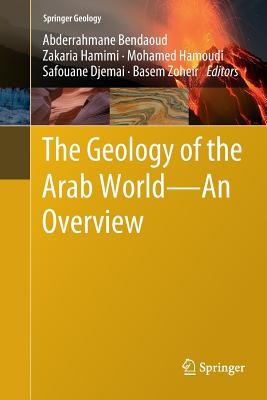 Springer Geology

Abderrahmane Bendaoud
Zakaria Hamimi · Mohamed Hamoudi
Safouane Djemai · Basem Zoheir *Editors*

The Geology of the Arab World—An Overview

Springer